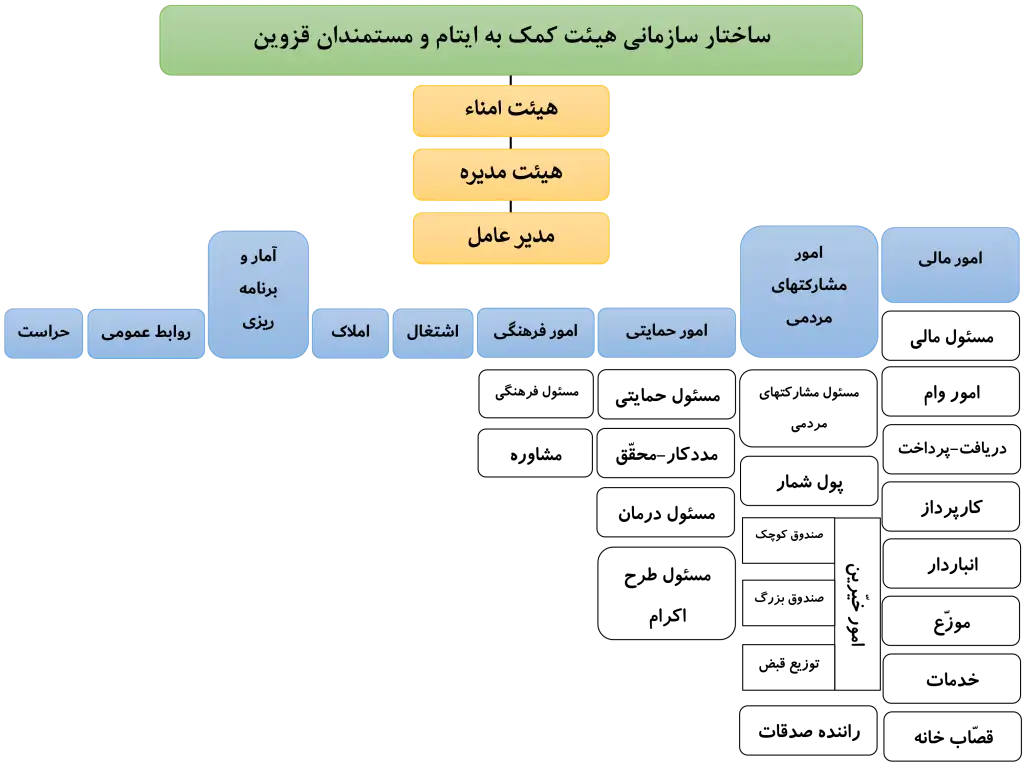 ساختار سازمانی هیئت کمک به ایتام و مستمندان قزوین

هیئت امناء

هیئت مدیره

مدیر عامل

امور مالی

مسئول مالی

امور وام

دریافت-پرداخت

کارپرداز

انباردار

موزّع

خدمات

قصّاب خانه

امور مشارکتهای مردمی

مسئول مشارکتهای مردمی

پول شمار

امور خیّرین

صندوق کوچک

صندوق بزرگ

توزیع قبض

راننده صدقات

امور حمایتی

مسئول حمایتی

مددکار-محقّق

مسئول درمان

مسئول طرح اکرام

امور فرهنگی

مسئول فرهنگی

مشاوره

اشتغال

املاک

آمار و برنامه ریزی

روابط عمومی

حراست